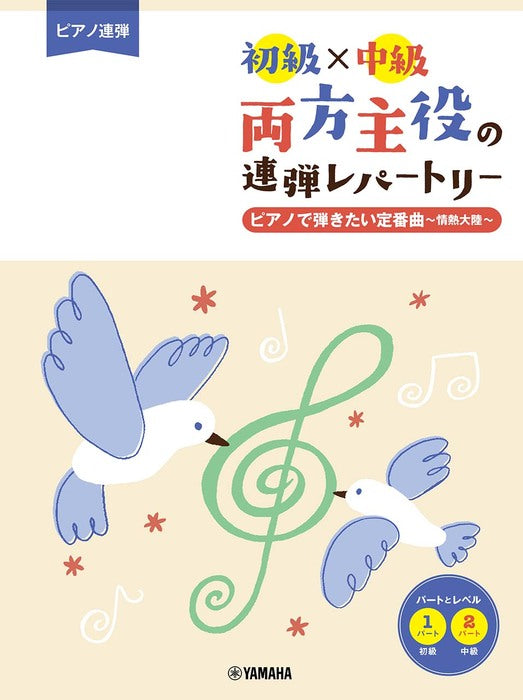 ピアノ連弾

初級×中級
両方主役の
連弾レパートリー

ピアノで弾きたい定番曲~情熱大陸~

パートとレベル
1 パート 初級
2 パート 中級

YAMAHA